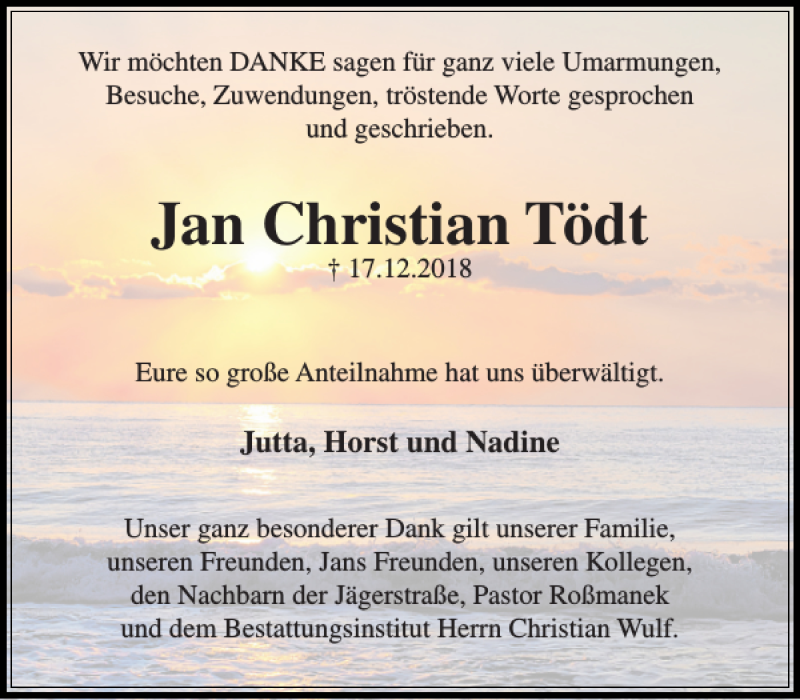 Wir möchten DANKE sagen für ganz viele Umarmungen, Besuche, Zuwendungen, tröstende Worte gesprochen und geschrieben.

Jan Christian Tödt
† 17.12.2018

Eure so große Anteilnahme hat uns überwältigt.

Jutta, Horst und Nadine

Unser ganz besonderer Dank gilt unserer Familie, unseren Freunden, Jans Freunden, unseren Kollegen, den Nachbarn der Jägerstraße, Pastor Roßmanek und dem Bestattungsinstitut Herrn Christian Wulf.